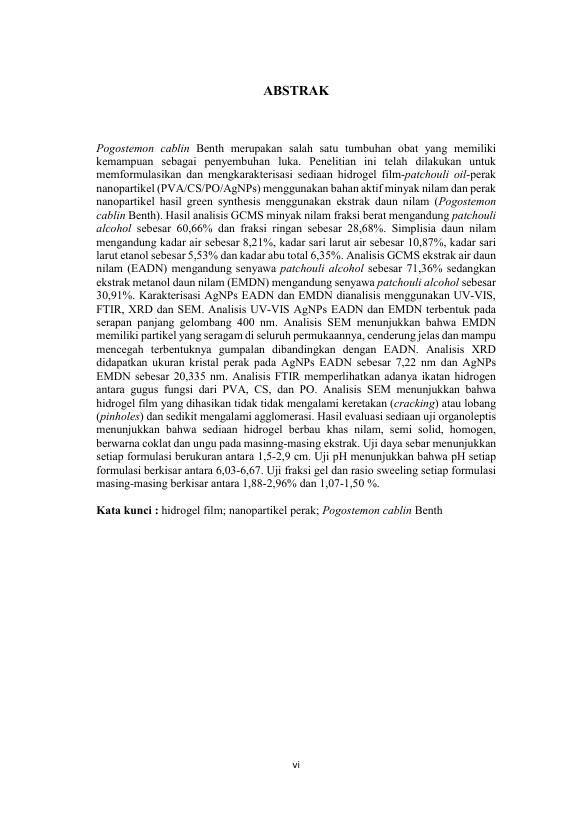 ABSTRAK

Pogostemon cablin Benth merupakan salah satu tumbuhan obat yang memiliki kemampuan sebagai penyembuhan luka. Penelitian ini telah dilakukan untuk memformulasikan dan mengkarakterisasi sediaan hidrogel film-patchouli oil-perak nanopartikel (PVA/CS/PO/AgNPs) menggunakan bahan aktif minyak nilam dan perak nanopartikel hasil green synthesis menggunakan ekstrak daun nilam (Pogostemon cablin Benth). Hasil analisis GCMS minyak nilam fraksi berat mengandung patchouli alcohol sebesar 60,66% dan fraksi ringan sebesar 28,68%. Simplisia daun nilam mengandung kadar air sebesar 8,21%, kadar sari larut air sebesar 10,87%, kadar sari larut etanol sebesar 5,53% dan kadar abu total 6,35%. Analisis GCMS ekstrak air daun nilam (EADN) mengandung senyawa patchouli alcohol sebesar 71,36% sedangkan ekstrak metanol daun nilam (EMDN) mengandung senyawa patchouli alcohol sebesar 30,91%. Karakterisasi AgNPs EADN dan EMDN dianalisis menggunakan UV-VIS, FTIR, XRD dan SEM. Analisis UV-VIS AgNPs EADN dan EMDN terbentuk pada serapan panjang gelombang 400 nm. Analisis SEM menunjukkan bahwa EMDN memiliki partikel yang seragam di seluruh permukaannya, cenderung jelas dan mampu mencegah terbentuknya gumpalan dibandingkan dengan EADN. Analisis XRD didapatkan ukuran kristal perak pada AgNPs EADN sebesar 7,22 nm dan AgNPs EMDN sebesar 20,335 nm. Analisis FTIR memperlihatkan adanya ikatan hidrogen antara gugus fungsi dari PVA, CS, dan PO. Analisis SEM menunjukkan bahwa hidrogel film yang dihasikan tidak tidak mengalami keretakan (cracking) atau lobang (pinholes) dan sedikit mengalami agglomerasi. Hasil evaluasi sediaan uji organoleptis menunjukkan bahwa sediaan hidrogel berbau khas nilam, semi solid, homogen, berwarna coklat dan ungu pada masinng-masing ekstrak. Uji daya sebar menunjukkan setiap formulasi berukuran antara 1,5-2,9 cm. Uji pH menunjukkan bahwa pH setiap formulasi berkisar antara 6,03-6,67. Uji fraksi gel dan rasio sweeling setiap formulasi masing-masing berkisar antara 1,88-2,96% dan 1,07-1,50 %.

Kata kunci : hidrogel film; nanopartikel perak; Pogostemon cablin Benth

vi